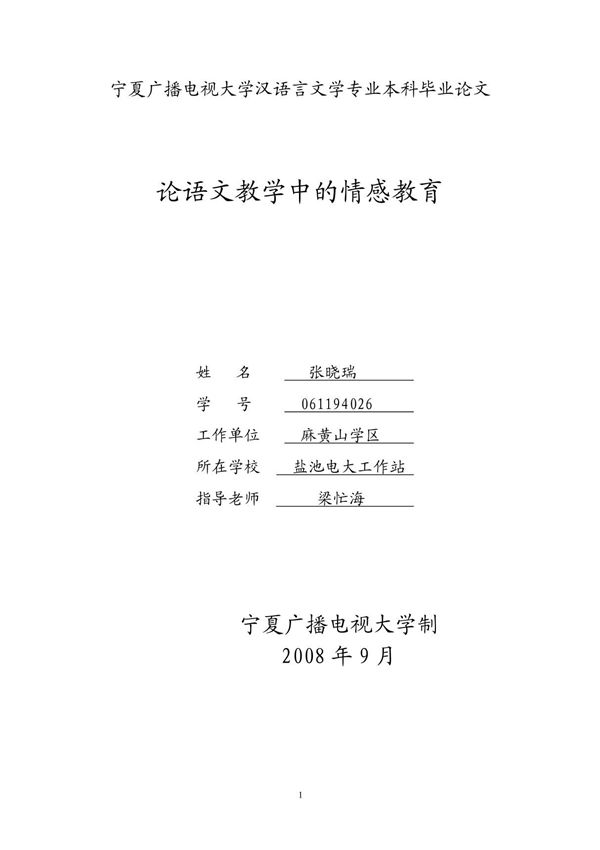 宁夏广播电视大学汉语言文学专业本科毕业论文

论语文教学中的情感教育

姓　名　张晓瑞
学　号　061194026
工作单位　麻黄山学区
所在学校　盐池电大工作站
指导老师　梁忙海

宁夏广播电视大学制
2008 年 9 月

1